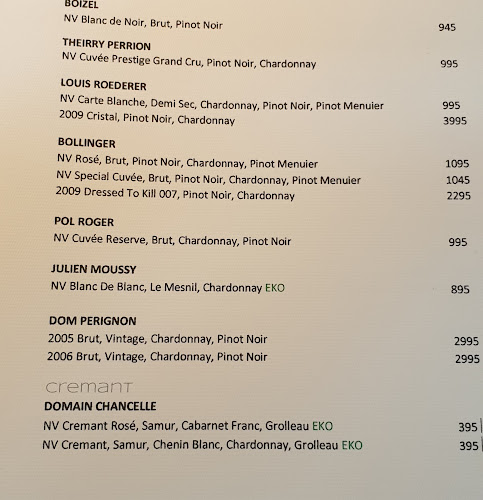 BOIZEL
NV Blanc de Noir, Brut, Pinot Noir 945

THEIRRY PERRION
NV Cuvée Prestige Grand Cru, Pinot Noir, Chardonnay 995

LOUIS ROEDERER
NV Carte Blanche, Demi Sec, Chardonnay, Pinot Noir, Pinot Menuier 995
2009 Cristal, Pinot Noir, Chardonnay 3995

BOLLINGER
NV Rosé, Brut, Pinot Noir, Chardonnay, Pinot Menuier 1095
NV Special Cuvée, Brut, Pinot Noir, Chardonnay, Pinot Menuier 1045
2009 Dressed To Kill 007, Pinot Noir, Chardonnay 2295

POL ROGER
NV Cuvée Reserve, Brut, Chardonnay, Pinot Noir 995

JULIEN MOUSSY
NV Blanc De Blanc, Le Mesnil, Chardonnay EKO 895

DOM PERIGNON
2005 Brut, Vintage, Chardonnay, Pinot Noir 2995
2006 Brut, Vintage, Chardonnay, Pinot Noir 2995

cremant
DOMAIN CHANCELLE
NV Cremant Rosé, Samur, Cabarnet Franc, Grolleau EKO 395
NV Cremant, Samur, Chenin Blanc, Chardonnay, Grolleau EKO 395